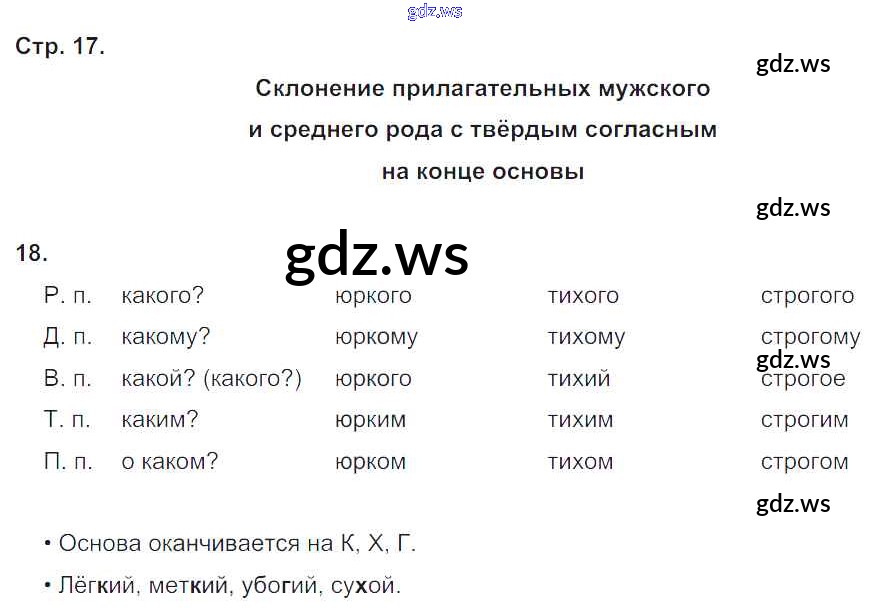 Стр. 17.

Склонение прилагательных мужского и среднего рода с твёрдым согласным на конце основы

18.

| Р. п. | какого? | юркого | тихого | строгого |
|---|---|---|---|---|
| Д. п. | какому? | юркому | тихому | строгому |
| В. п. | какой? (какого?) | юркого | тихий | строгое |
| Т. п. | каким? | юрким | тихим | строгим |
| П. п. | о каком? | юрком | тихом | строгом |

• Основа оканчивается на К, Х, Г.

• Лёгкий, меткий, убогий, сухой.

gdz.ws